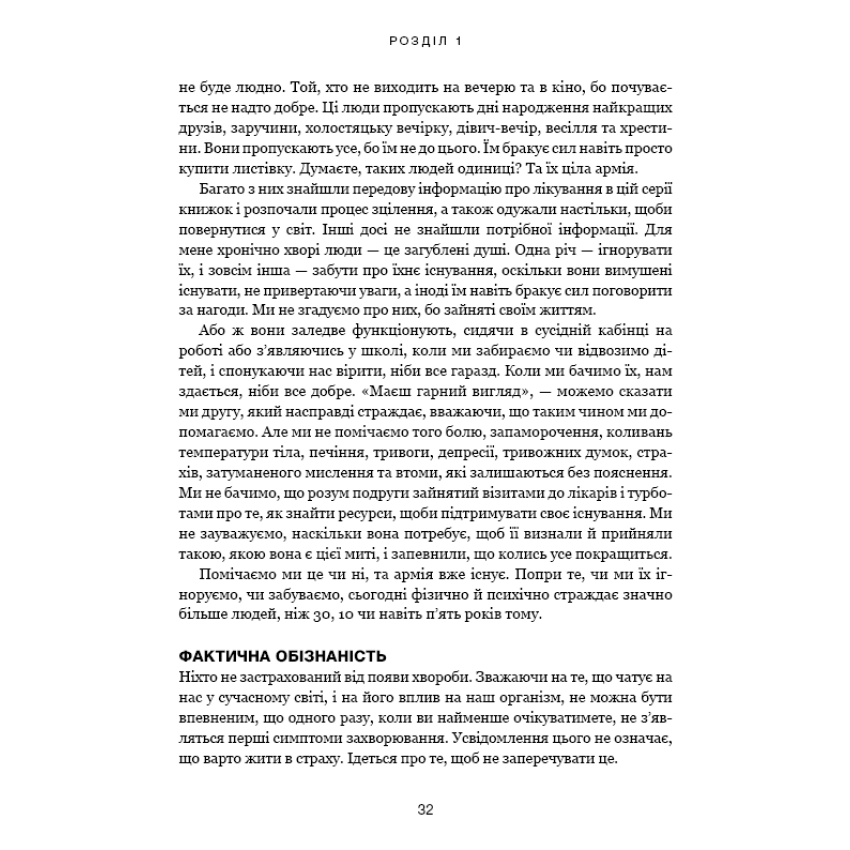 РОЗДІЛ 1

не буде людно. Той, хто не виходить на вечерю та в кіно, бо почувається не надто добре. Ці люди пропускають дні народження найкращих друзів, заручини, холостяцьку вечірку, дівич-вечір, весілля та хрестини. Вони пропускають усе, бо їм не до цього. Їм бракує сил навіть просто купити листівку. Думаєте, таких людей одиниці? Та їх ціла армія.

Багато з них знайшли передову інформацію про лікування в цій серії книжок і розпочали процес зцілення, а також одужали настільки, щоби повернутися у світ. Інші досі не знайшли потрібної інформації. Для мене хронічно хворі люди — це загублені душі. Одна річ — ігнорувати їх, і зовсім інша — забути про їхнє існування, оскільки вони вимушені існувати, не привертаючи уваги, а іноді їм навіть бракує сил поговорити за нагоди. Ми не згадуємо про них, бо зайняті своїм життям.

Або ж вони заледве функціонують, сидячи в сусідній кабінці на роботі або з'являючись у школі, коли ми забираємо чи відвозимо дітей, і спонукаючи нас вірити, ніби все гаразд. Коли ми бачимо їх, нам здається, ніби все добре. «Маєш гарний вигляд», — можемо сказати ми другу, який насправді страждає, вважаючи, що таким чином ми допомагаємо. Але ми не помічаємо того болю, запаморочення, коливань температури тіла, печіння, тривоги, депресії, тривожних думок, страхів, затуманеного мислення та втоми, які залишаються без пояснення. Ми не бачимо, що розум подруги зайнятий візитами до лікарів і турботами про те, як знайти ресурси, щоби підтримувати своє існування. Ми не зауважуємо, наскільки вона потребує, щоб її визнали й прийняли такою, якою вона є цієї миті, і запевнили, що колись усе покращиться.

Помічаємо ми це чи ні, та армія вже існує. Попри те, чи ми їх ігноруємо, чи забуваємо, сьогодні фізично й психічно страждає значно більше людей, ніж 30, 10 чи навіть п'ять років тому.

ФАКТИЧНА ОБІЗНАНІСТЬ
Ніхто не застрахований від появи хвороби. Зважаючи на те, що чатує на нас у сучасному світі, і на його вплив на наш організм, не можна бути впевненим, що одного разу, коли ви найменше очікуватимете, не з'являться перші симптоми захворювання. Усвідомлення цього не означає, що варто жити в страху. Ідеться про те, щоб не заперечувати це.

32